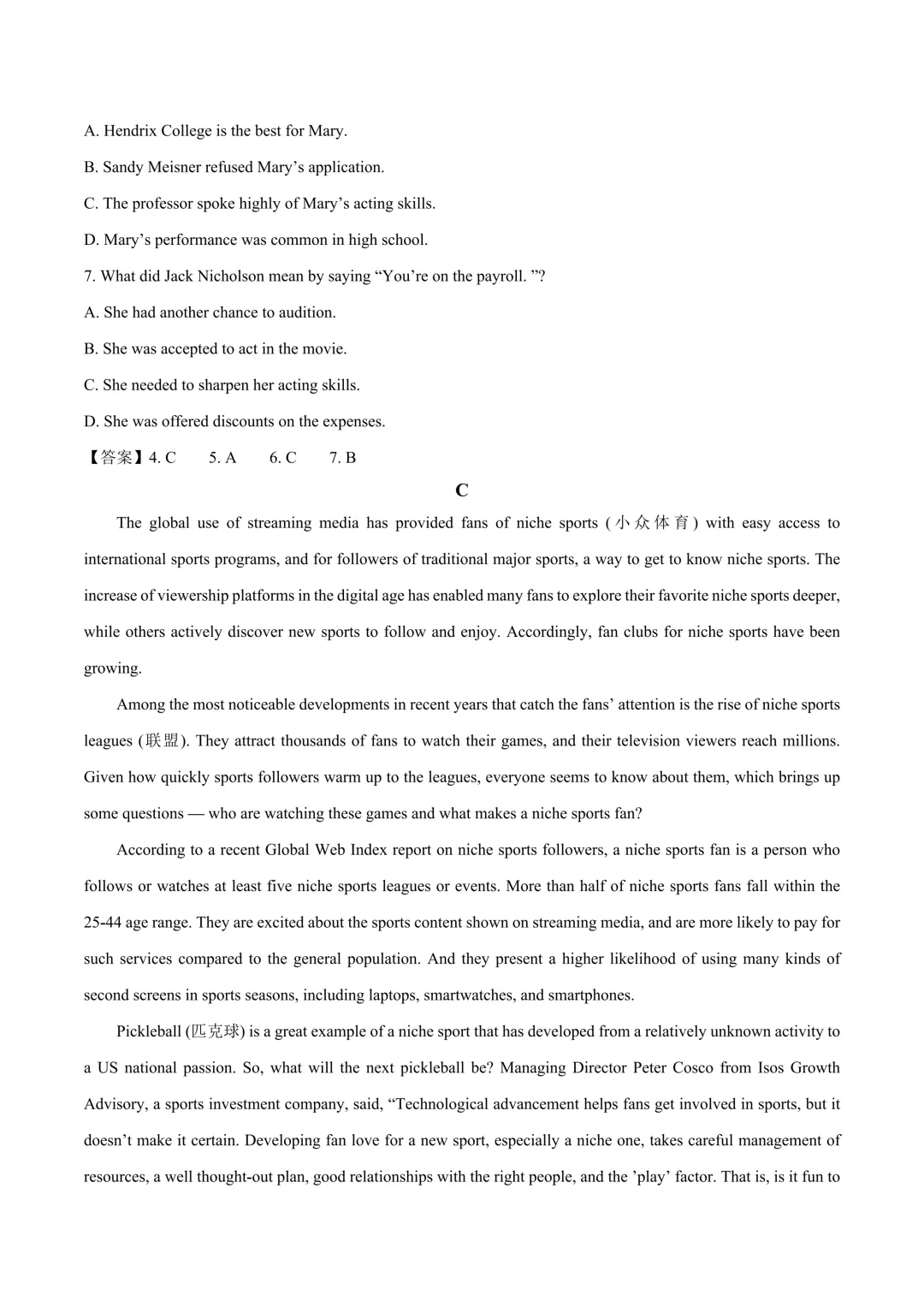 A. Hendrix College is the best for Mary.

B. Sandy Meisner refused Mary's application.

C. The professor spoke highly of Mary's acting skills.

D. Mary's performance was common in high school.

7. What did Jack Nicholson mean by saying "You're on the payroll. "?

A. She had another chance to audition.

B. She was accepted to act in the movie.

C. She needed to sharpen her acting skills.

D. She was offered discounts on the expenses.

【答案】4. C 5. A 6. C 7. B

C

The global use of streaming media has provided fans of niche sports (小众体育) with easy access to international sports programs, and for followers of traditional major sports, a way to get to know niche sports. The increase of viewership platforms in the digital age has enabled many fans to explore their favorite niche sports deeper, while others actively discover new sports to follow and enjoy. Accordingly, fan clubs for niche sports have been growing.

Among the most noticeable developments in recent years that catch the fans' attention is the rise of niche sports leagues (联盟). They attract thousands of fans to watch their games, and their television viewers reach millions. Given how quickly sports followers warm up to the leagues, everyone seems to know about them, which brings up some questions — who are watching these games and what makes a niche sports fan?

According to a recent Global Web Index report on niche sports followers, a niche sports fan is a person who follows or watches at least five niche sports leagues or events. More than half of niche sports fans fall within the 25-44 age range. They are excited about the sports content shown on streaming media, and are more likely to pay for such services compared to the general population. And they present a higher likelihood of using many kinds of second screens in sports seasons, including laptops, smartwatches, and smartphones.

Pickleball (匹克球) is a great example of a niche sport that has developed from a relatively unknown activity to a US national passion. So, what will the next pickleball be? Managing Director Peter Cosco from Isos Growth Advisory, a sports investment company, said, "Technological advancement helps fans get involved in sports, but it doesn't make it certain. Developing fan love for a new sport, especially a niche one, takes careful management of resources, a well thought-out plan, good relationships with the right people, and the 'play' factor. That is, is it fun to